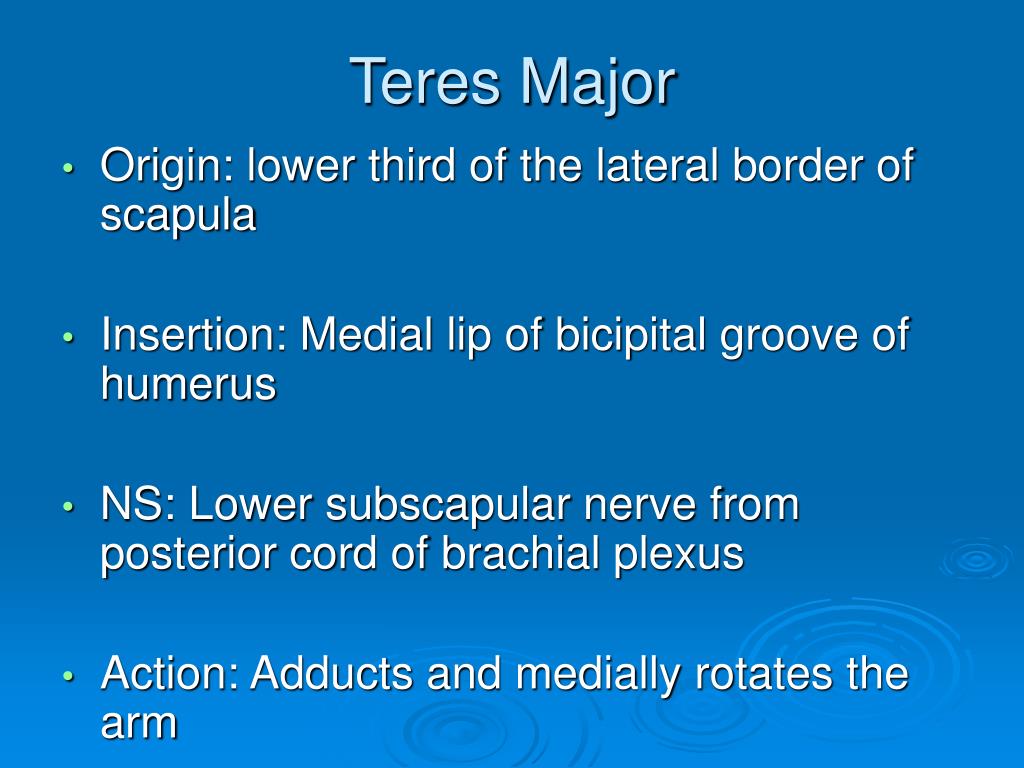 Teres Major

• Origin: lower third of the lateral border of scapula

• Insertion: Medial lip of bicipital groove of humerus

• NS: Lower subscapular nerve from posterior cord of brachial plexus

• Action: Adducts and medially rotates the arm